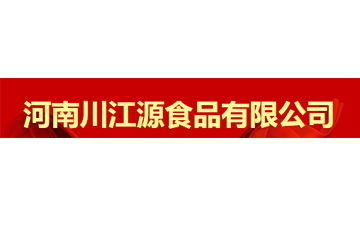 河南川江源食品有限公司